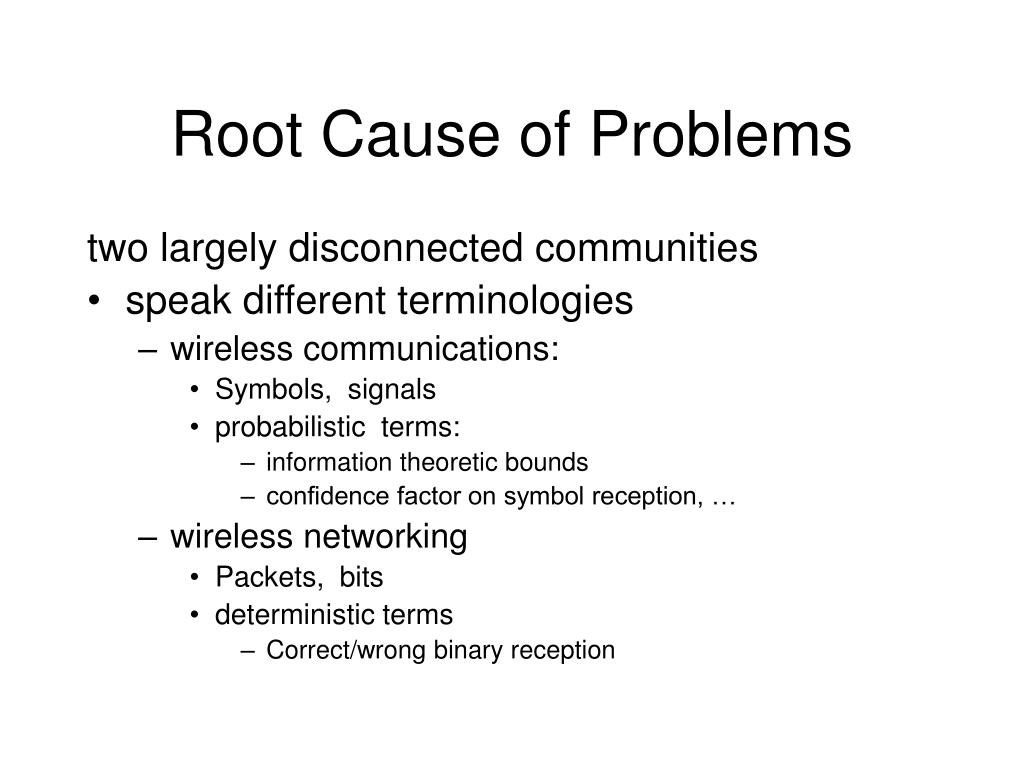 Root Cause of Problems

two largely disconnected communities

• speak different terminologies
  – wireless communications:
    • Symbols, signals
    • probabilistic terms:
      – information theoretic bounds
      – confidence factor on symbol reception, …
  – wireless networking
    • Packets, bits
    • deterministic terms
      – Correct/wrong binary reception